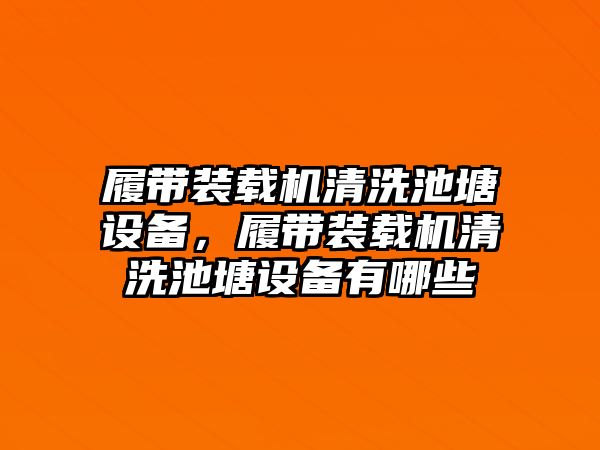 履带装载机清洗池塘设备，履带装载机清洗池塘设备有哪些